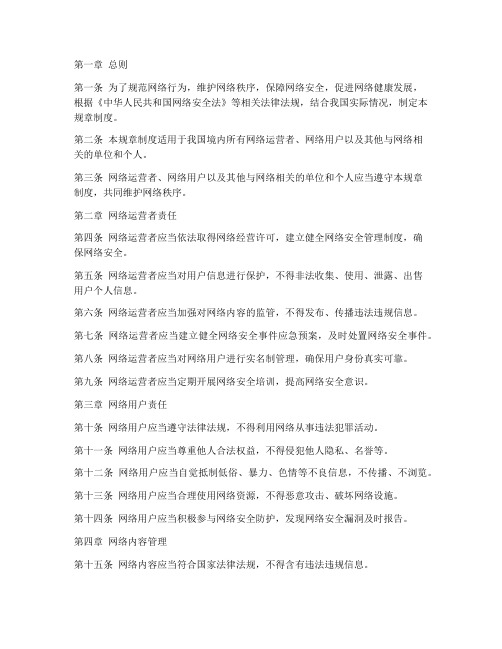 第一章 总则

第一条 为了规范网络行为，维护网络秩序，保障网络安全，促进网络健康发展，根据《中华人民共和国网络安全法》等相关法律法规，结合我国实际情况，制定本规章制度。

第二条 本规章制度适用于我国境内所有网络运营者、网络用户以及其他与网络相关的单位和个人。

第三条 网络运营者、网络用户以及其他与网络相关的单位和个人应当遵守本规章制度，共同维护网络秩序。

第二章 网络运营者责任

第四条 网络运营者应当依法取得网络经营许可，建立健全网络安全管理制度，确保网络安全。

第五条 网络运营者应当对用户信息进行保护，不得非法收集、使用、泄露、出售用户个人信息。

第六条 网络运营者应当加强对网络内容的监管，不得发布、传播违法违规信息。

第七条 网络运营者应当建立健全网络安全事件应急预案，及时处置网络安全事件。

第八条 网络运营者应当对网络用户进行实名制管理，确保用户身份真实可靠。

第九条 网络运营者应当定期开展网络安全培训，提高网络安全意识。

第三章 网络用户责任

第十条 网络用户应当遵守法律法规，不得利用网络从事违法犯罪活动。

第十一条 网络用户应当尊重他人合法权益，不得侵犯他人隐私、名誉等。

第十二条 网络用户应当自觉抵制低俗、暴力、色情等不良信息，不传播、不浏览。

第十三条 网络用户应当合理使用网络资源，不得恶意攻击、破坏网络设施。

第十四条 网络用户应当积极参与网络安全防护，发现网络安全漏洞及时报告。

第四章 网络内容管理

第十五条 网络内容应当符合国家法律法规，不得含有违法违规信息。